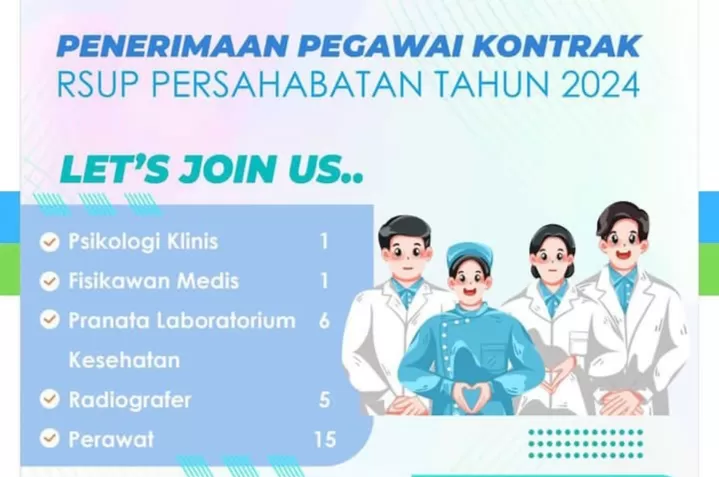 PENERIMAAN PEGAWAI KONTRAK
RSUP PERSAHABATAN TAHUN 2024

LET'S JOIN US..

Psikologi Klinis 1
Fisikawan Medis 1
Pranata Laboratorium Kesehatan 6
Radiografer 5
Perawat 15